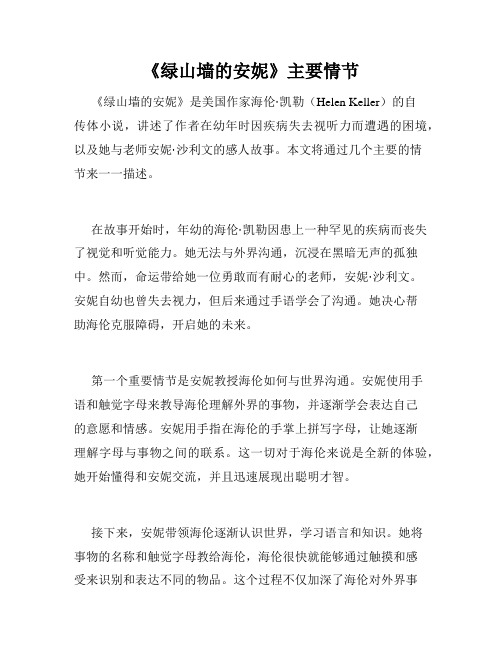 《绿山墙的安妮》主要情节

《绿山墙的安妮》是美国作家海伦·凯勒（Helen Keller）的自传体小说，讲述了作者在幼年时因疾病失去视听力而遭遇的困境，以及她与老师安妮·沙利文的感人故事。本文将通过几个主要的情节来一一描述。

在故事开始时，年幼的海伦·凯勒因患上一种罕见的疾病而丧失了视觉和听觉能力。她无法与外界沟通，沉浸在黑暗无声的孤独中。然而，命运带给她一位勇敢而有耐心的老师，安妮·沙利文。安妮自幼也曾失去视力，但后来通过手语学会了沟通。她决心帮助海伦克服障碍，开启她的未来。

第一个重要情节是安妮教授海伦如何与世界沟通。安妮使用手语和触觉字母来教导海伦理解外界的事物，并逐渐学会表达自己的意愿和情感。安妮用手指在海伦的手掌上拼写字母，让她逐渐理解字母与事物之间的联系。这一切对于海伦来说是全新的体验，她开始懂得和安妮交流，并且迅速展现出聪明才智。

接下来，安妮带领海伦逐渐认识世界，学习语言和知识。她将事物的名称和触觉字母教给海伦，海伦很快就能够通过触摸和感受来识别和表达不同的物品。这个过程不仅加深了海伦对外界事